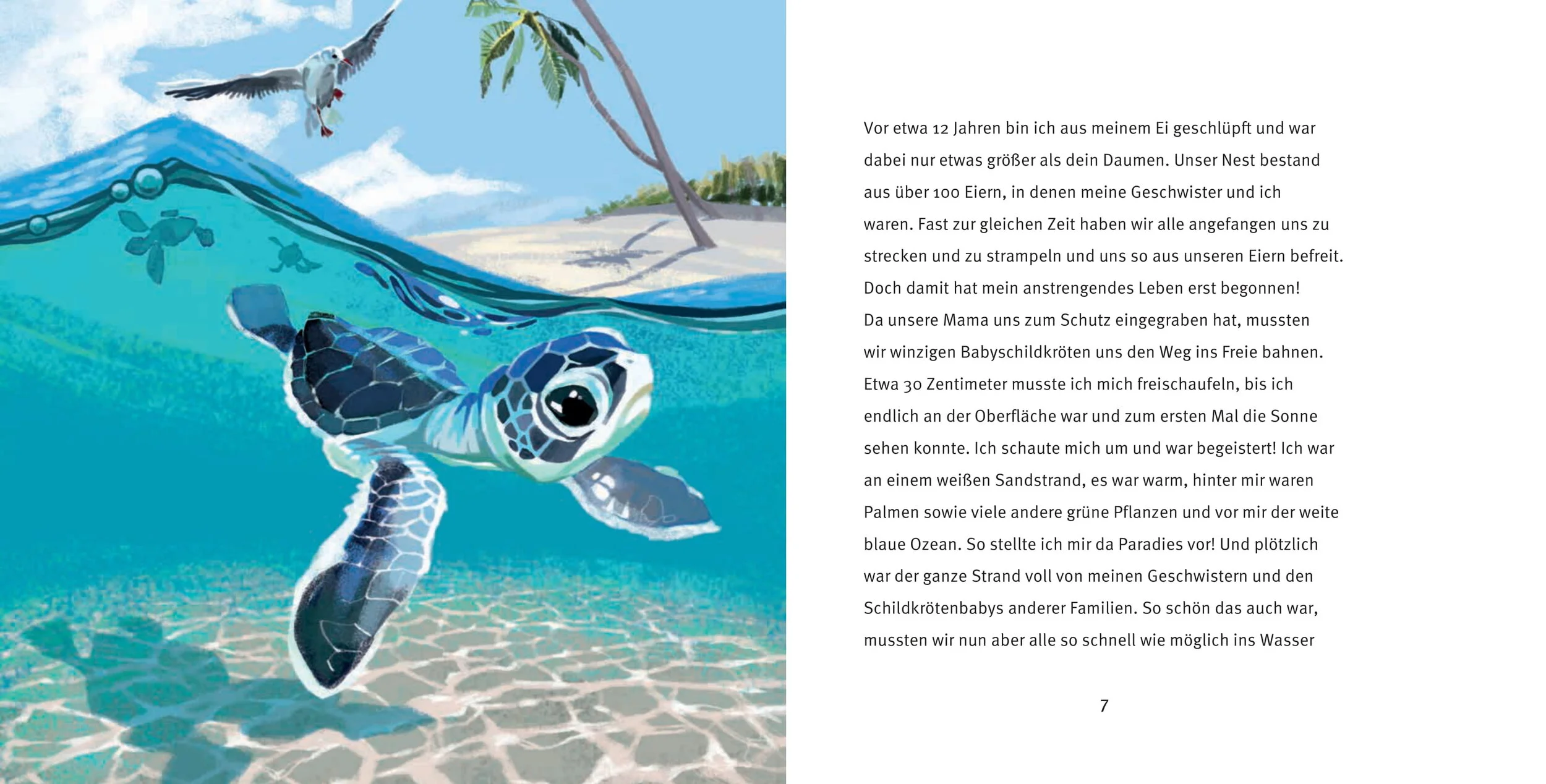 Vor etwa 12 Jahren bin ich aus meinem Ei geschlüpft und war dabei nur etwas größer als dein Daumen. Unser Nest bestand aus über 100 Eiern, in denen meine Geschwister und ich waren. Fast zur gleichen Zeit haben wir alle angefangen uns zu strecken und zu strampeln und uns so aus unseren Eiern befreit. Doch damit hat mein anstrengendes Leben erst begonnen!
Da unsere Mama uns zum Schutz eingegraben hat, mussten wir winzigen Babyschildkröten uns den Weg ins Freie bahnen. Etwa 30 Zentimeter musste ich mich freischaufeln, bis ich endlich an der Oberfläche war und zum ersten Mal die Sonne sehen konnte. Ich schaute mich um und war begeistert! Ich war an einem weißen Sandstrand, es war warm, hinter mir waren Palmen sowie viele andere grüne Pflanzen und vor mir der weite blaue Ozean. So stellte ich mir da Paradies vor! Und plötzlich war der ganze Strand voll von meinen Geschwistern und den Schildkrötenbabys anderer Familien. So schön das auch war, mussten wir nun aber alle so schnell wie möglich ins Wasser

7